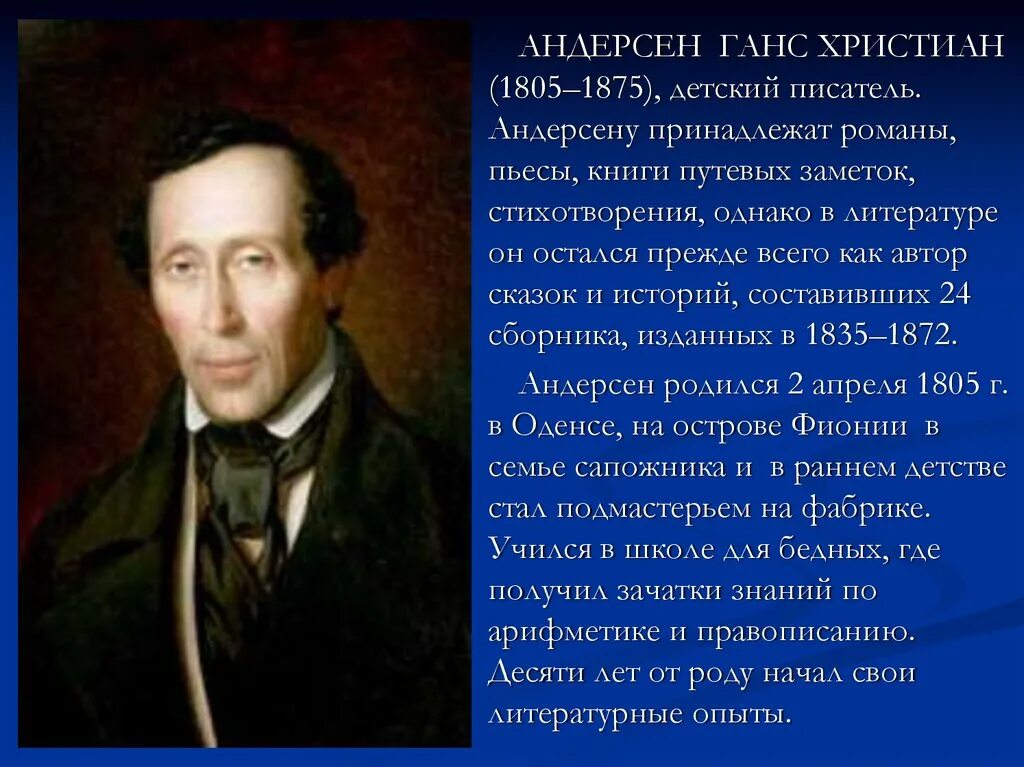 АНДЕРСЕН ГАНС ХРИСТИАН (1805–1875), детский писатель. Андерсену принадлежат романы, пьесы, книги путевых заметок, стихотворения, однако в литературе он остался прежде всего как автор сказок и историй, составивших 24 сборника, изданных в 1835–1872.

Андерсен родился 2 апреля 1805 г. в Оденсе, на острове Фионии в семье сапожника и в раннем детстве стал подмастерьем на фабрике. Учился в школе для бедных, где получил зачатки знаний по арифметике и правописанию. Десяти лет от роду начал свои литературные опыты.